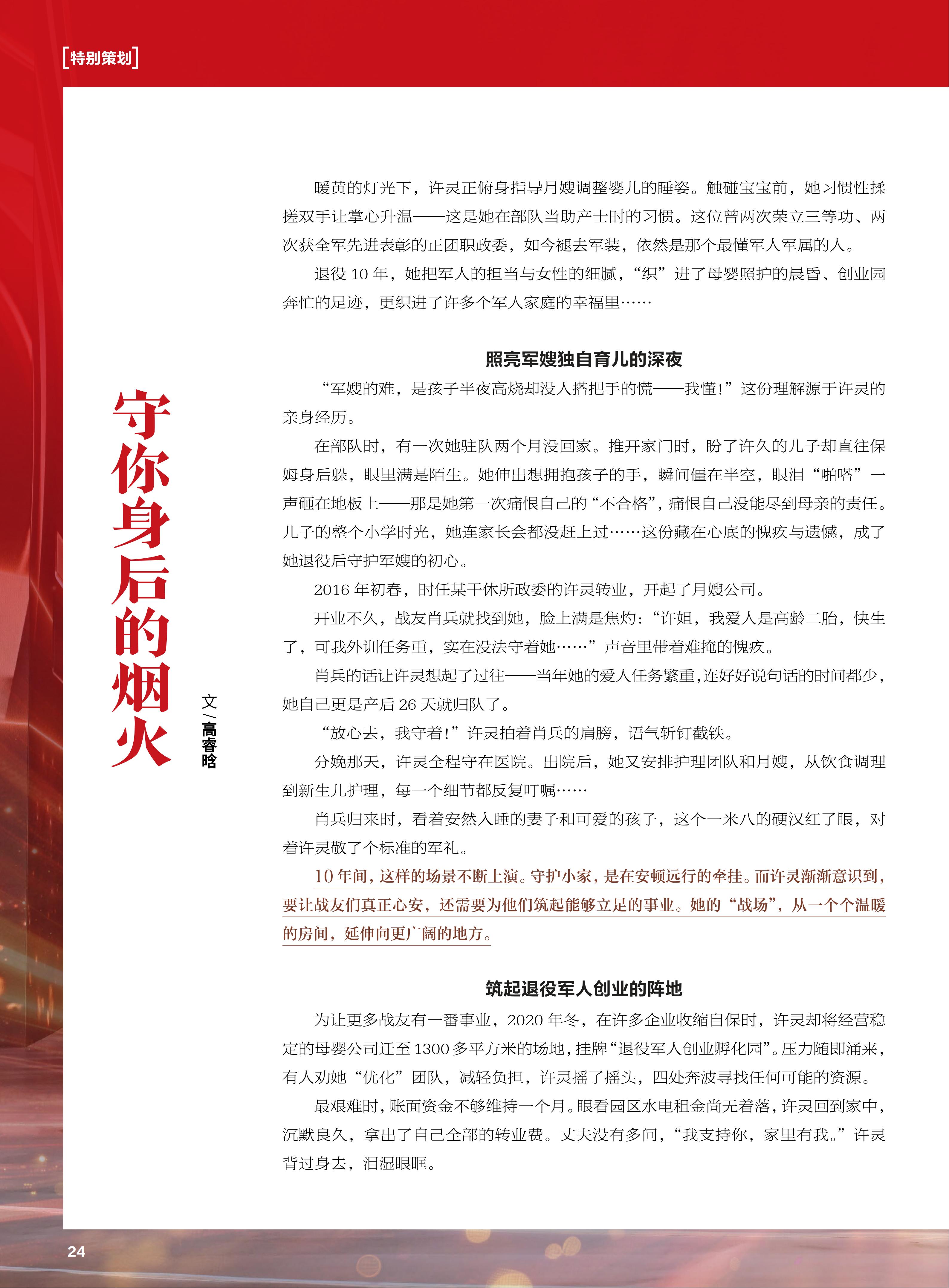 [特别策划]

守你身后的烟火

文/高睿晗

暖黄的灯光下，许灵正俯身指导月嫂调整婴儿的睡姿。触碰宝宝前，她习惯性揉搓双手让掌心升温——这是她在部队当助产士时的习惯。这位曾两次荣立三等功、两次获全军先进表彰的正团职政委，如今褪去军装，依然是那个最懂军人军属的人。

退役10年，她把军人的担当与女性的细腻，“织”进了母婴照护的晨昏、创业园奔忙的足迹，更织进了许多个军人家庭的幸福里……

照亮军嫂独自育儿的深夜

“军嫂的难，是孩子半夜高烧却没人搭把手的慌——我懂！”这份理解源于许灵的亲身经历。

在部队时，有一次她驻队两个月没回家。推开家门时，盼了许久的儿子却直往保姆身后躲，眼里满是陌生。她伸出想拥抱孩子的手，瞬间僵在半空，眼泪“啪嗒”一声砸在地板上——那是她第一次痛恨自己的“不合格”，痛恨自己没能尽到母亲的责任。儿子的整个小学时光，她连家长会都没赶上过……这份藏在心底的愧疚与遗憾，成了她退役后守护军嫂的初心。

2016年初春，时任某干休所政委的许灵转业，开起了月嫂公司。

开业不久，战友肖兵就找到她，脸上满是焦灼：“许姐，我爱人是高龄二胎，快生了，可我外训任务重，实在没法守着她……”声音里带着难掩的愧疚。

肖兵的话让许灵想起了过往——当年她的爱人任务繁重，连好好说句话的时间都少，她自己更是产后26天就归队了。

“放心去，我守着！”许灵拍着肖兵的肩膀，语气斩钉截铁。

分娩那天，许灵全程守在医院。出院后，她又安排护理团队和月嫂，从饮食调理到新生儿护理，每一个细节都反复叮嘱……

肖兵归来时，看着安然入睡的妻子和可爱的孩子，这个一米八的硬汉红了眼，对着许灵敬了个标准的军礼。

10年间，这样的场景不断上演。守护小家，是在安顿远行的牵挂。而许灵渐渐意识到，要让战友们真正心安，还需要为他们筑起能够立足的事业。她的“战场”，从一个个温暖的房间，延伸向更广阔的地方。

筑起退役军人创业的阵地

为让更多战友有一番事业，2020年冬，在许多企业收缩自保时，许灵却将经营稳定的母婴公司迁至1300多平方米的场地，挂牌“退役军人创业孵化园”。压力随即涌来，有人劝她“优化”团队，减轻负担，许灵摇了摇头，四处奔波寻找任何可能的资源。

最艰难时，账面资金不够维持一个月。眼看园区水电租金尚无着落，许灵回到家中，沉默良久，拿出了自己全部的转业费。丈夫没有多问，“我支持你，家里有我。”许灵背过身去，泪湿眼眶。

24